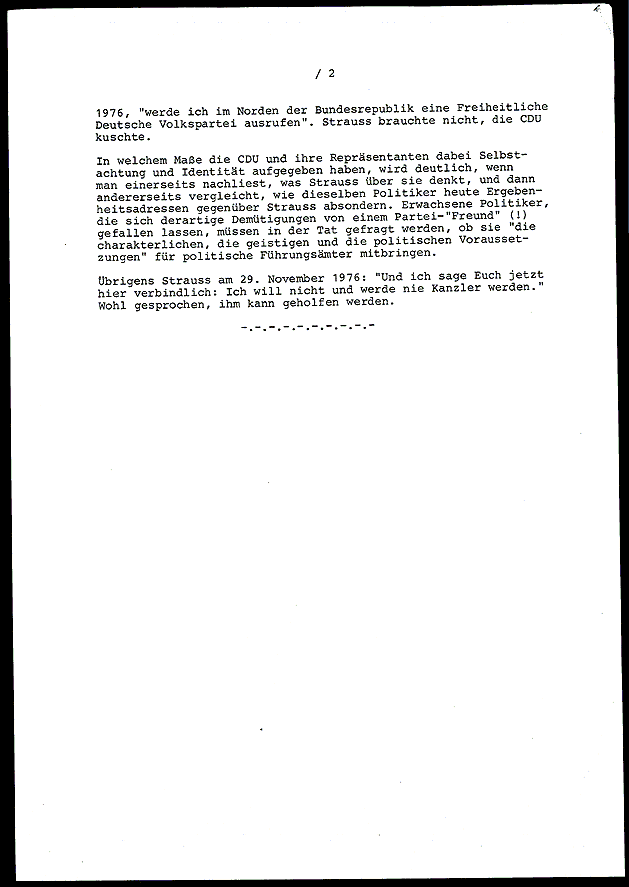 / 2

1976, "werde ich im Norden der Bundesrepublik eine Freiheitliche Deutsche Volkspartei ausrufen". Strauss brauchte nicht, die CDU kuschte.

In welchem Maße die CDU und ihre Repräsentanten dabei Selbstachtung und Identität aufgegeben haben, wird deutlich, wenn man einerseits nachliest, was Strauss über sie denkt, und dann andererseits vergleicht, wie dieselben Politiker heute Ergebenheitsadressen gegenüber Strauss absondern. Erwachsene Politiker, die sich derartige Demütigungen von einem Partei-"Freund" (!) gefallen lassen, müssen in der Tat gefragt werden, ob sie "die charakterlichen, die geistigen und die politischen Voraussetzungen" für politische Führungsämter mitbringen.

Übrigens Strauss am 29. November 1976: "Und ich sage Euch jetzt hier verbindlich: Ich will nicht und werde nie Kanzler werden." Wohl gesprochen, ihm kann geholfen werden.

-.-.-.-.-.-.-.-.-